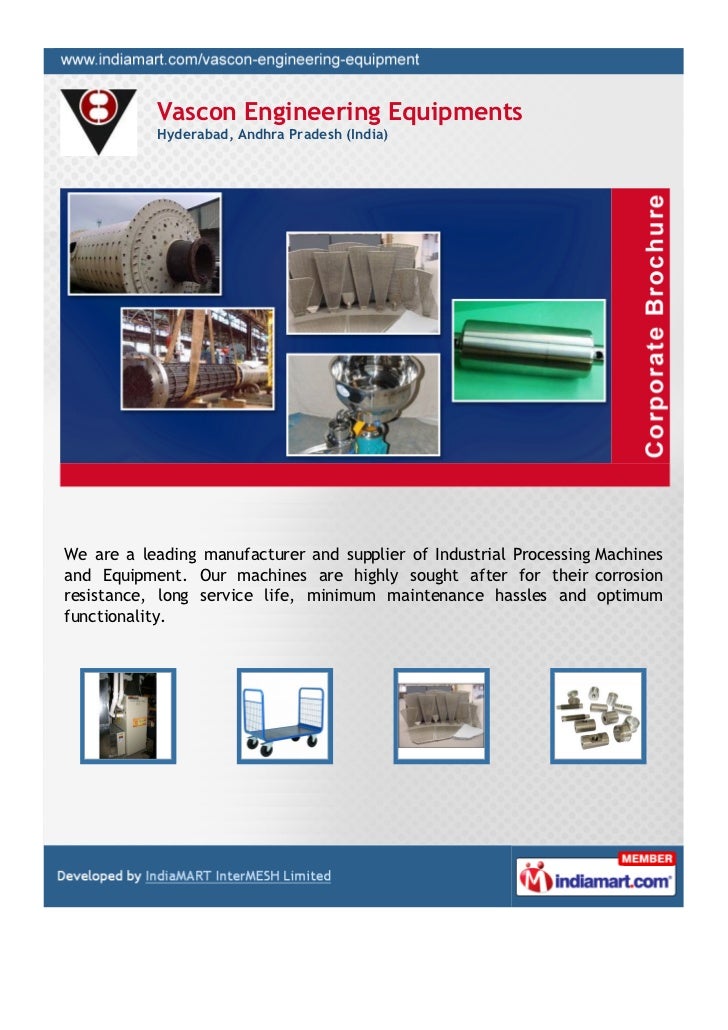 www.indiamart.com/vascon-engineering-equipment

Vascon Engineering Equipments
Hyderabad, Andhra Pradesh (India)

Corporate Brochure

We are a leading manufacturer and supplier of Industrial Processing Machines and Equipment. Our machines are highly sought after for their corrosion resistance, long service life, minimum maintenance hassles and optimum functionality.

Developed by IndiaMART InterMESH Limited

MEMBER
indiamart.com